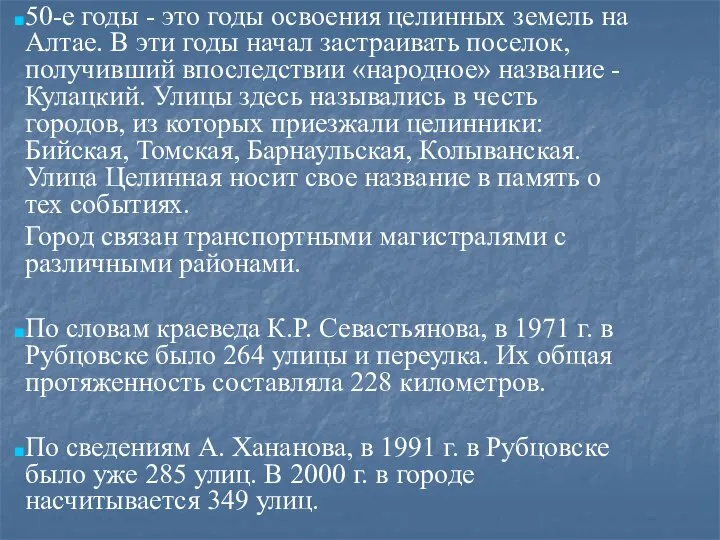 50-е годы - это годы освоения целинных земель на Алтае. В эти годы начал застраивать поселок, получивший впоследствии «народное» название - Кулацкий. Улицы здесь назывались в честь городов, из которых приезжали целинники: Бийская, Томская, Барнаульская, Колыванская. Улица Целинная носит свое название в память о тех событиях.

Город связан транспортными магистралями с различными районами.

По словам краеведа К.Р. Севастьянова, в 1971 г. в Рубцовске было 264 улицы и переулка. Их общая протяженность составляла 228 километров.

По сведениям А. Хананова, в 1991 г. в Рубцовске было уже 285 улиц. В 2000 г. в городе насчитывается 349 улиц.